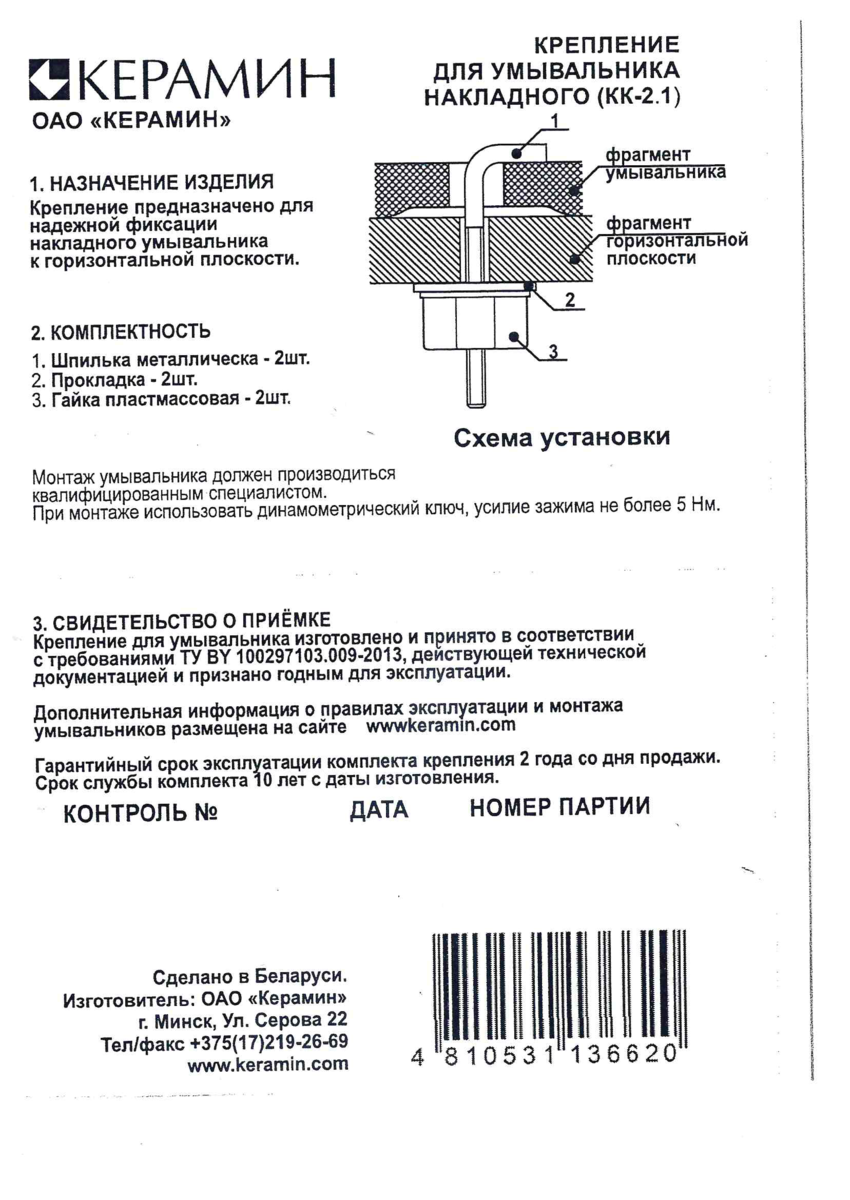 КЕРАМИН
ОАО «КЕРАМИН»

КРЕПЛЕНИЕ ДЛЯ УМЫВАЛЬНИКА НАКЛАДНОГО (КК-2.1)

1. НАЗНАЧЕНИЕ ИЗДЕЛИЯ
Крепление предназначено для надежной фиксации накладного умывальника к горизонтальной плоскости.

2. КОМПЛЕКТНОСТЬ
1. Шпилька металлическа - 2шт.
2. Прокладка - 2шт.
3. Гайка пластмассовая - 2шт.

1
фрагмент умывальника
фрагмент горизонтальной плоскости
2
3

Схема установки

Монтаж умывальника должен производиться квалифицированным специалистом.
При монтаже использовать динамометрический ключ, усилие зажима не более 5 Нм.

3. СВИДЕТЕЛЬСТВО О ПРИЁМКЕ
Крепление для умывальника изготовлено и принято в соответствии с требованиями ТУ BY 100297103.009-2013, действующей технической документацией и признано годным для эксплуатации.

Дополнительная информация о правилах эксплуатации и монтажа умывальников размещена на сайте wwwkeramin.com

Гарантийный срок эксплуатации комплекта крепления 2 года со дня продажи.
Срок службы комплекта 10 лет с даты изготовления.

КОНТРОЛЬ № ДАТА НОМЕР ПАРТИИ

Сделано в Беларуси.
Изготовитель: ОАО «Керамин»
г. Минск, Ул. Серова 22
Тел/факс +375(17)219-26-69
www.keramin.com

4 810531 136620